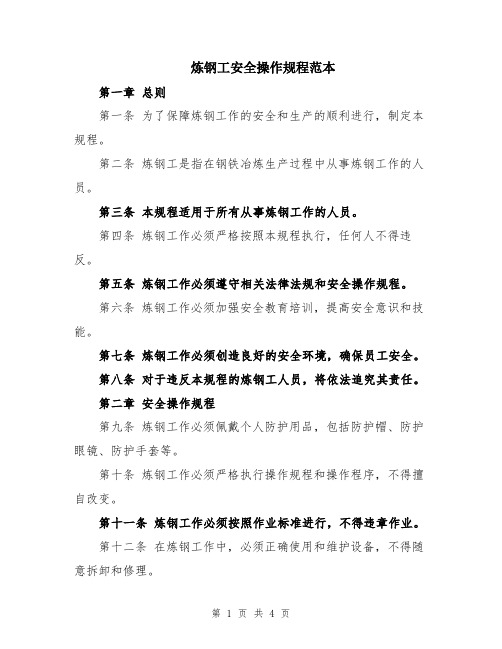 炼钢工安全操作规程范本

第一章 总则

第一条 为了保障炼钢工作的安全和生产的顺利进行，制定本规程。

第二条 炼钢工是指在钢铁冶炼生产过程中从事炼钢工作的人员。

第三条 本规程适用于所有从事炼钢工作的人员。

第四条 炼钢工作必须严格按照本规程执行，任何人不得违反。

第五条 炼钢工作必须遵守相关法律法规和安全操作规程。

第六条 炼钢工作必须加强安全教育培训，提高安全意识和技能。

第七条 炼钢工作必须创造良好的安全环境，确保员工安全。

第八条 对于违反本规程的炼钢工人员，将依法追究其责任。

第二章 安全操作规程

第九条 炼钢工作必须佩戴个人防护用品，包括防护帽、防护眼镜、防护手套等。

第十条 炼钢工作必须严格执行操作规程和操作程序，不得擅自改变。

第十一条 炼钢工作必须按照作业标准进行，不得违章作业。

第十二条 在炼钢工作中，必须正确使用和维护设备，不得随意拆卸和修理。

第 1 页 共 4 页